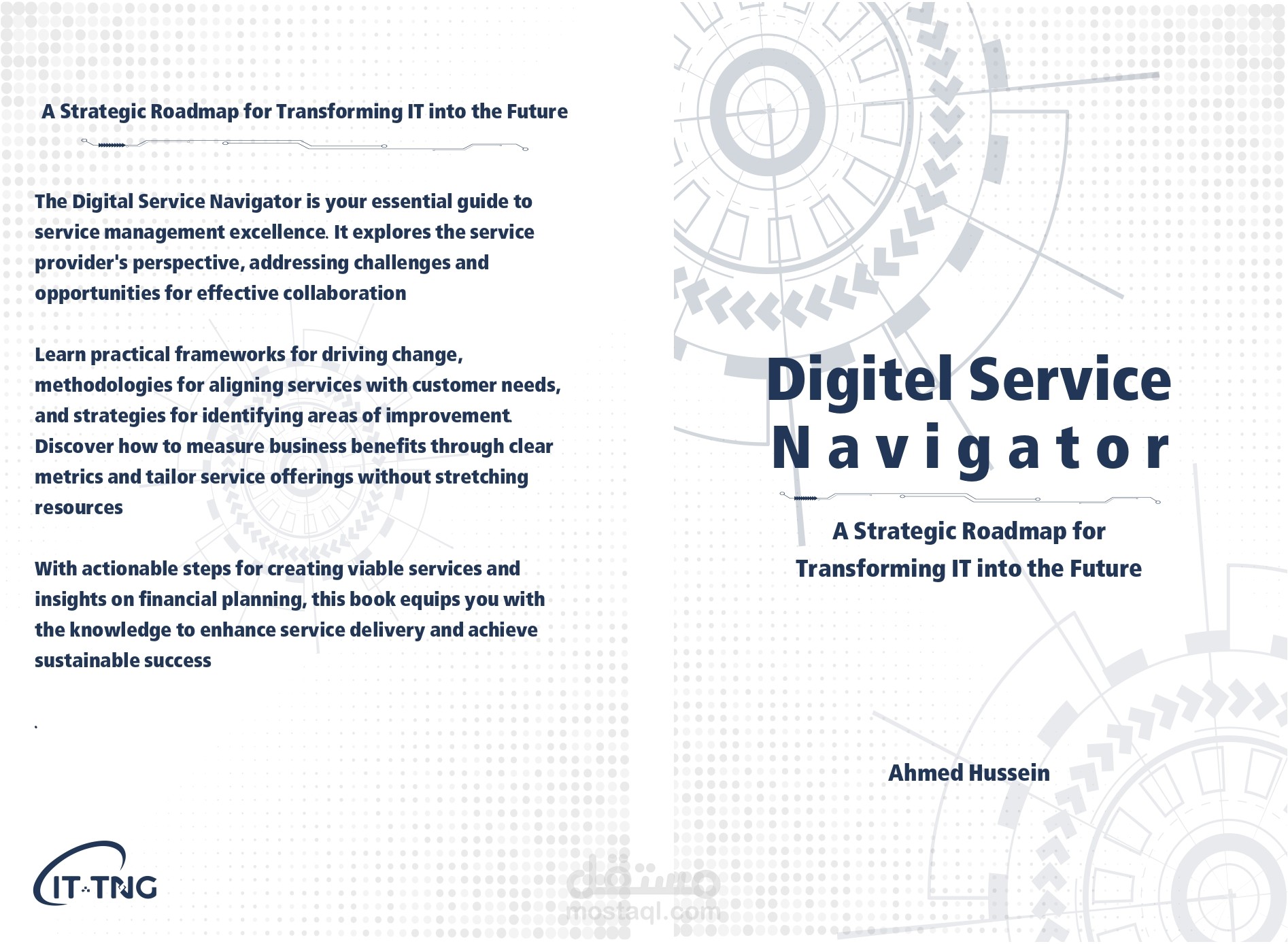 A Strategic Roadmap for Transforming IT into the Future

The Digital Service Navigator is your essential guide to service management excellence. It explores the service provider's perspective, addressing challenges and opportunities for effective collaboration

Learn practical frameworks for driving change, methodologies for aligning services with customer needs, and strategies for identifying areas of improvement. Discover how to measure business benefits through clear metrics and tailor service offerings without stretching resources

With actionable steps for creating viable services and insights on financial planning, this book equips you with the knowledge to enhance service delivery and achieve sustainable success

.

IT-TNG

Digitel Service Navigator

A Strategic Roadmap for Transforming IT into the Future

Ahmed Hussein

مستقل
mostaql.com